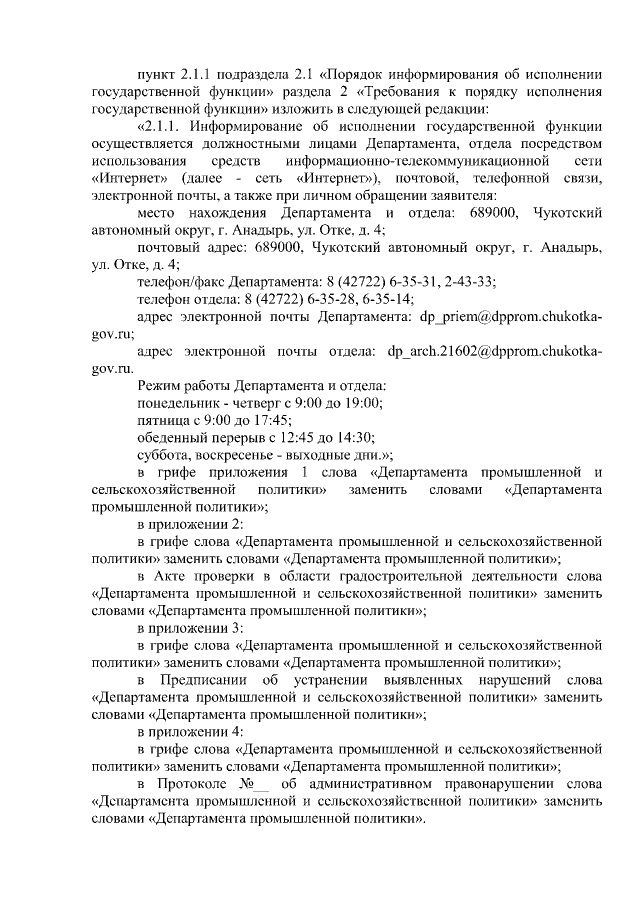 пункт 2.1.1 подраздела 2.1 «Порядок информирования об исполнении государственной функции» раздела 2 «Требования к порядку исполнения государственной функции» изложить в следующей редакции:

«2.1.1. Информирование об исполнении государственной функции осуществляется должностными лицами Департамента, отдела посредством использования средств информационно-телекоммуникационной сети «Интернет» (далее - сеть «Интернет»), почтовой, телефонной связи, электронной почты, а также при личном обращении заявителя:

место нахождения Департамента и отдела: 689000, Чукотский автономный округ, г. Анадырь, ул. Отке, д. 4;

почтовый адрес: 689000, Чукотский автономный округ, г. Анадырь, ул. Отке, д. 4;

телефон/факс Департамента: 8 (42722) 6-35-31, 2-43-33;

телефон отдела: 8 (42722) 6-35-28, 6-35-14;

адрес электронной почты Департамента: dp_priem@dpprom.chukotka-gov.ru;

адрес электронной почты отдела: dp_arch.21602@dpprom.chukotka-gov.ru.

Режим работы Департамента и отдела:

понедельник - четверг с 9:00 до 19:00;

пятница с 9:00 до 17:45;

обеденный перерыв с 12:45 до 14:30;

суббота, воскресенье - выходные дни.»;

в грифе приложения 1 слова «Департамента промышленной и сельскохозяйственной политики» заменить словами «Департамента промышленной политики»;

в приложении 2:

в грифе слова «Департамента промышленной и сельскохозяйственной политики» заменить словами «Департамента промышленной политики»;

в Акте проверки в области градостроительной деятельности слова «Департамента промышленной и сельскохозяйственной политики» заменить словами «Департамента промышленной политики»;

в приложении 3:

в грифе слова «Департамента промышленной и сельскохозяйственной политики» заменить словами «Департамента промышленной политики»;

в Предписании об устранении выявленных нарушений слова «Департамента промышленной и сельскохозяйственной политики» заменить словами «Департамента промышленной политики»;

в приложении 4:

в грифе слова «Департамента промышленной и сельскохозяйственной политики» заменить словами «Департамента промышленной политики»;

в Протоколе №__ об административном правонарушении слова «Департамента промышленной и сельскохозяйственной политики» заменить словами «Департамента промышленной политики».